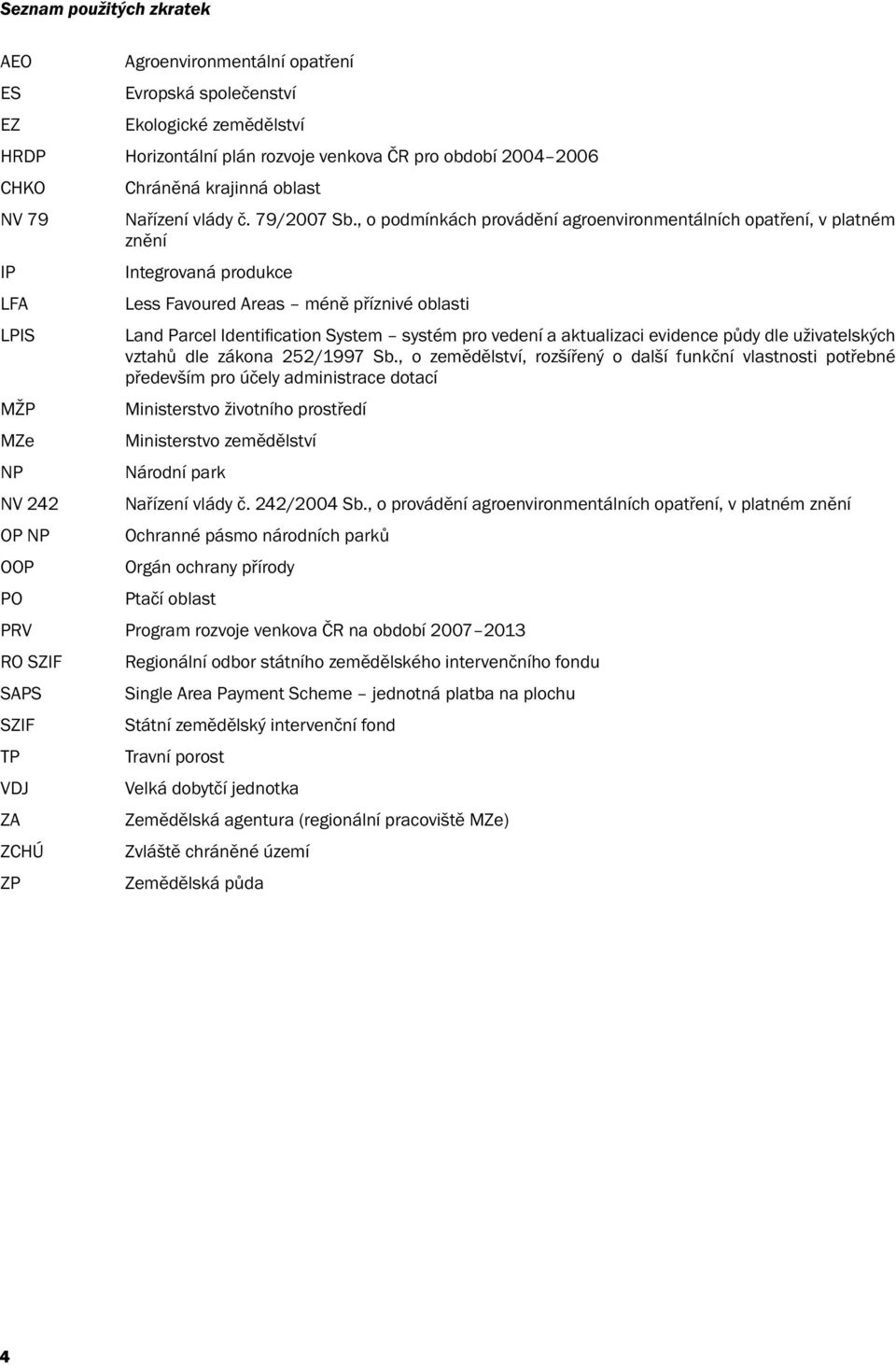 Seznam použitých zkratek

| | |
|---|---|
| AEO | Agroenvironmentální opatření |
| ES | Evropská společenství |
| EZ | Ekologické zemědělství |
| HRDP | Horizontální plán rozvoje venkova ČR pro období 2004–2006 |
| CHKO | Chráněná krajinná oblast |
| NV 79 | Nařízení vlády č. 79/2007 Sb., o podmínkách provádění agroenvironmentálních opatření, v platném znění |
| IP | Integrovaná produkce |
| LFA | Less Favoured Areas – méně příznivé oblasti |
| LPIS | Land Parcel Identification System – systém pro vedení a aktualizaci evidence půdy dle uživatelských vztahů dle zákona 252/1997 Sb., o zemědělství, rozšířený o další funkční vlastnosti potřebné především pro účely administrace dotací |
| MŽP | Ministerstvo životního prostředí |
| MZe | Ministerstvo zemědělství |
| NP | Národní park |
| NV 242 | Nařízení vlády č. 242/2004 Sb., o provádění agroenvironmentálních opatření, v platném znění |
| OP NP | Ochranné pásmo národních parků |
| OOP | Orgán ochrany přírody |
| PO | Ptačí oblast |
| PRV | Program rozvoje venkova ČR na období 2007–2013 |
| RO SZIF | Regionální odbor státního zemědělského intervenčního fondu |
| SAPS | Single Area Payment Scheme – jednotná platba na plochu |
| SZIF | Státní zemědělský intervenční fond |
| TP | Travní porost |
| VDJ | Velká dobytčí jednotka |
| ZA | Zemědělská agentura (regionální pracoviště MZe) |
| ZCHÚ | Zvláště chráněné území |
| ZP | Zemědělská půda |

4